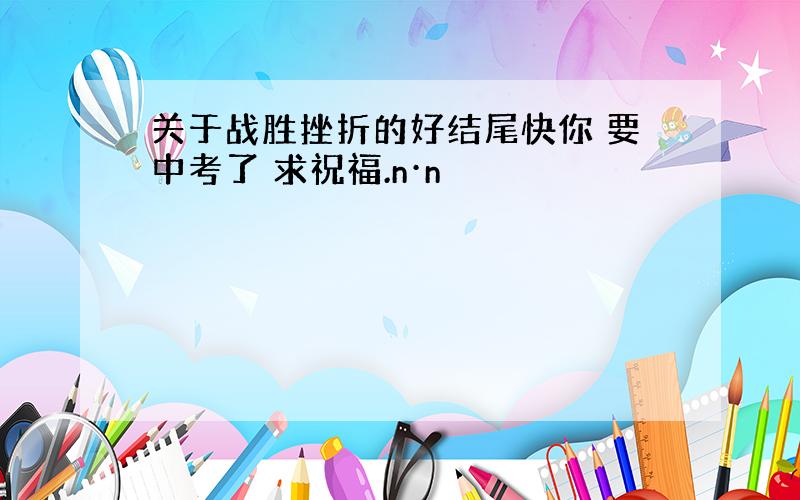 关于战胜挫折的好结尾快你 要中考了 求祝福.n·n